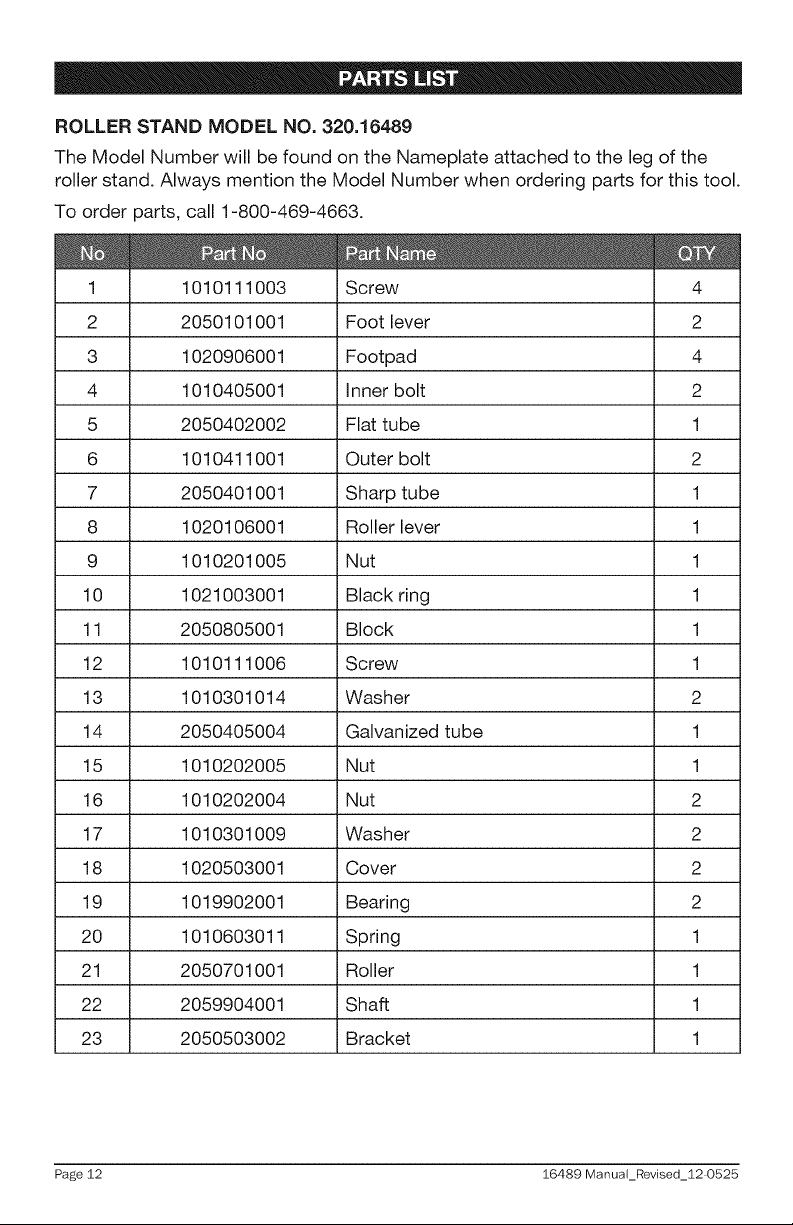 PARTS LIST

ROLLER STAND MODEL NO. 320.16489

The Model Number will be found on the Nameplate attached to the leg of the roller stand. Always mention the Model Number when ordering parts for this tool.

To order parts, call 1-800-469-4663.

| No | Part No | Part Name | QTY |
|---|---|---|---|
| 1 | 1010111003 | Screw | 4 |
| 2 | 2050101001 | Foot lever | 2 |
| 3 | 1020906001 | Footpad | 4 |
| 4 | 1010405001 | Inner bolt | 2 |
| 5 | 2050402002 | Flat tube | 1 |
| 6 | 1010411001 | Outer bolt | 2 |
| 7 | 2050401001 | Sharp tube | 1 |
| 8 | 1020106001 | Roller lever | 1 |
| 9 | 1010201005 | Nut | 1 |
| 10 | 1021003001 | Black ring | 1 |
| 11 | 2050805001 | Block | 1 |
| 12 | 1010111006 | Screw | 1 |
| 13 | 1010301014 | Washer | 2 |
| 14 | 2050405004 | Galvanized tube | 1 |
| 15 | 1010202005 | Nut | 1 |
| 16 | 1010202004 | Nut | 2 |
| 17 | 1010301009 | Washer | 2 |
| 18 | 1020503001 | Cover | 2 |
| 19 | 1019902001 | Bearing | 2 |
| 20 | 1010603011 | Spring | 1 |
| 21 | 2050701001 | Roller | 1 |
| 22 | 2059904001 | Shaft | 1 |
| 23 | 2050503002 | Bracket | 1 |

Page 12 16489 Manual_Revised_12-0525